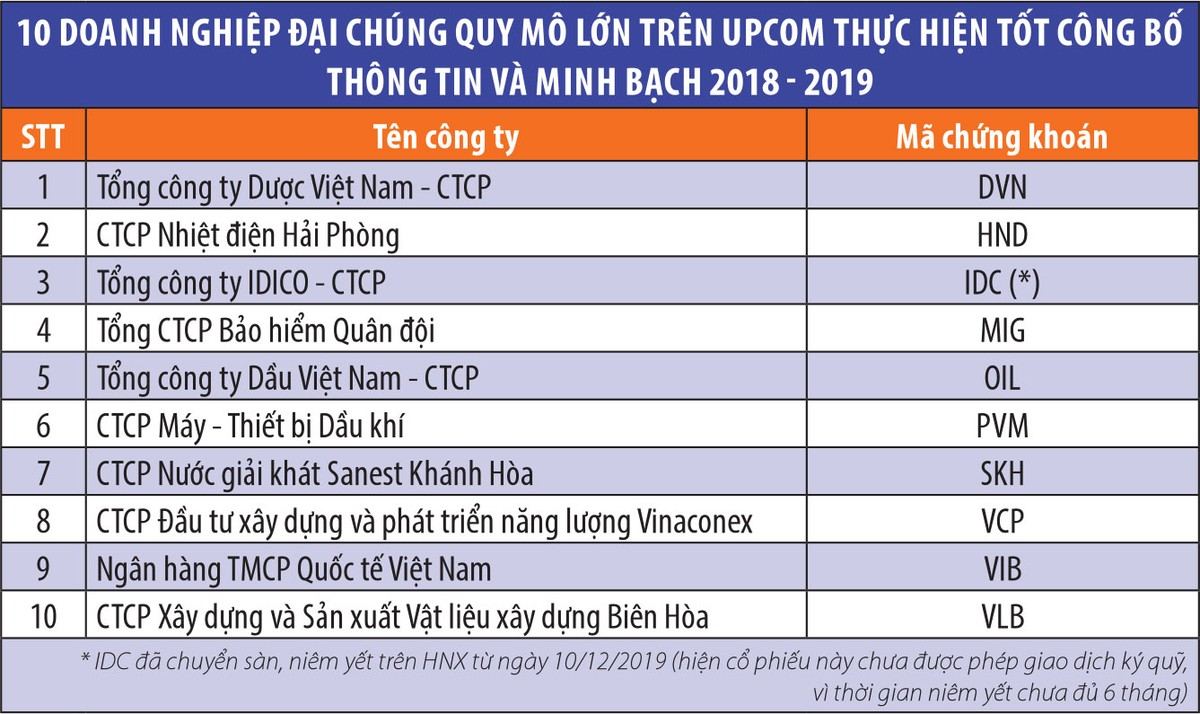 10 DOANH NGHIỆP ĐẠI CHÚNG QUY MÔ LỚN TRÊN UPCOM THỰC HIỆN TỐT CÔNG BỐ THÔNG TIN VÀ MINH BẠCH 2018 - 2019

| STT | Tên công ty | Mã chứng khoán |
|---|---|---|
| 1 | Tổng công ty Dược Việt Nam - CTCP | DVN |
| 2 | CTCP Nhiệt điện Hải Phòng | HND |
| 3 | Tổng công ty IDICO - CTCP | IDC (*) |
| 4 | Tổng CTCP Bảo hiểm Quân đội | MIG |
| 5 | Tổng công ty Dầu Việt Nam - CTCP | OIL |
| 6 | CTCP Máy - Thiết bị Dầu khí | PVM |
| 7 | CTCP Nước giải khát Sanest Khánh Hòa | SKH |
| 8 | CTCP Đầu tư xây dựng và phát triển năng lượng Vinaconex | VCP |
| 9 | Ngân hàng TMCP Quốc tế Việt Nam | VIB |
| 10 | CTCP Xây dựng và Sản xuất Vật liệu xây dựng Biên Hòa | VLB |

* IDC đã chuyển sàn, niêm yết trên HNX từ ngày 10/12/2019 (hiện cổ phiếu này chưa được phép giao dịch ký quỹ, vì thời gian niêm yết chưa đủ 6 tháng)